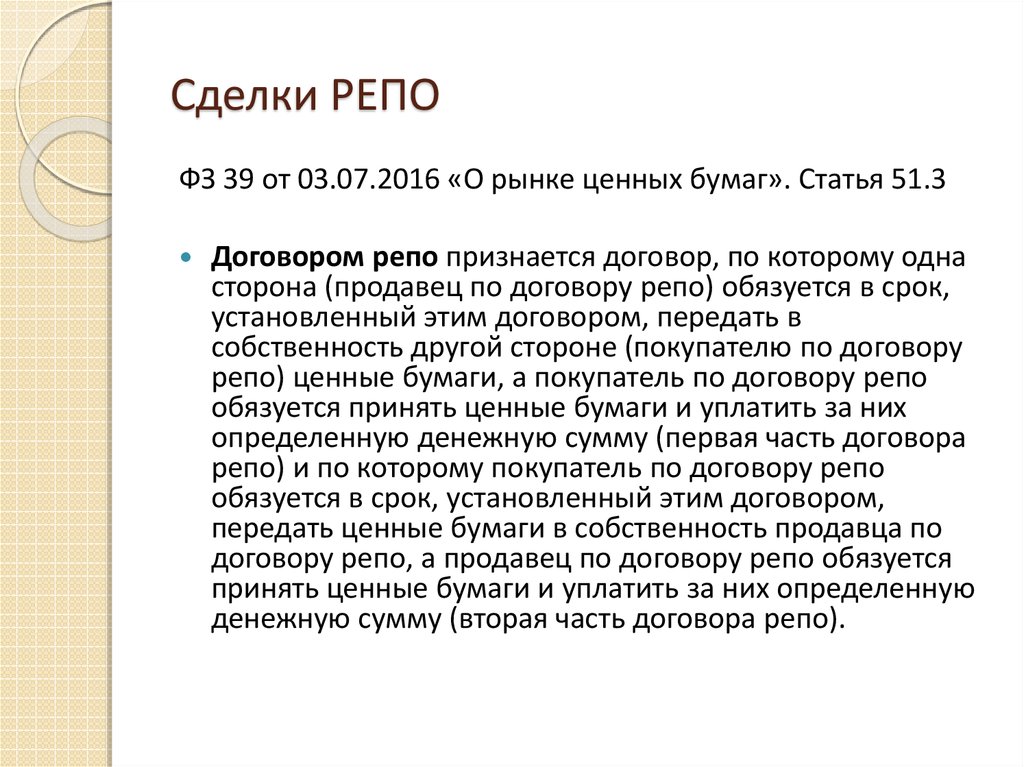 Сделки РЕПО

ФЗ 39 от 03.07.2016 «О рынке ценных бумаг». Статья 51.3

Договором репо признается договор, по которому одна сторона (продавец по договору репо) обязуется в срок, установленный этим договором, передать в собственность другой стороне (покупателю по договору репо) ценные бумаги, а покупатель по договору репо обязуется принять ценные бумаги и уплатить за них определенную денежную сумму (первая часть договора репо) и по которому покупатель по договору репо обязуется в срок, установленный этим договором, передать ценные бумаги в собственность продавца по договору репо, а продавец по договору репо обязуется принять ценные бумаги и уплатить за них определенную денежную сумму (вторая часть договора репо).